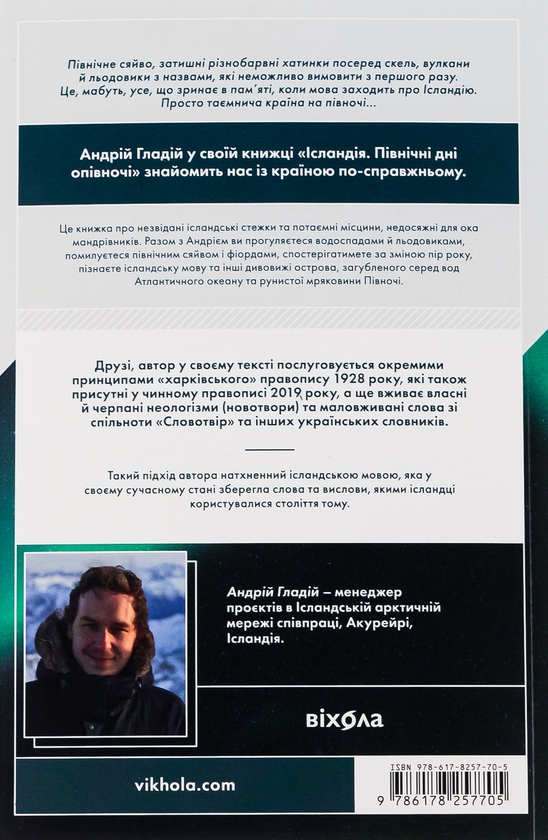 Північне сяйво, затишні різнобарвні хатинки посеред скель, вулкани й льодовики з назвами, які неможливо вимовити з першого разу. Це, мабуть, усе, що зринає в пам'яті, коли мова заходить про Ісландію. Просто таємнича країна на півночі...

Андрій Гладій у своїй книжці «Ісландія. Північні дні опівночі» знайомить нас із країною по-справжньому.

Це книжка про незвідані ісландські стежки та потаємні місцини, недосяжні для ока мандрівників. Разом з Андрієм ви прогуляєтеся водоспадами й льодовиками, помилуєтеся північним сяйвом і фіордами, спостерігатимете за зміною пір року, пізнаєте ісландську мову та інші дивовижі острова, загубленого серед вод Атлантичного океану та рунистої мряковини Півночі.

Друзі, автор у своєму тексті послуговується окремими принципами «харківського» правопису 1928 року, які також присутні у чинному правописі 2019 року, а ще вживає власні й черпані неологізми (новотвори) та маловживані слова зі спільноти «Словотвір» та інших українських словників.

Такий підхід автора натхненний ісландською мовою, яка у своєму сучасному стані зберегла слова та вислови, якими ісландці користувалися століття тому.

Андрій Гладій – менеджер проєктів в Ісландській арктичній мережі співпраці, Акурейрі, Ісландія.

віхола

vikhola.com

ISBN 978-617-8257-70-5
9 786178 257705